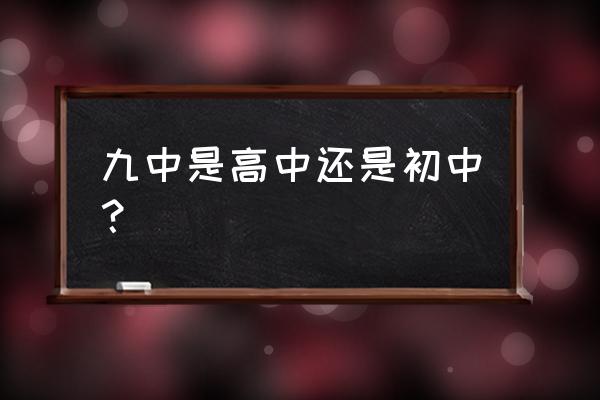 九中是高中还是初中？